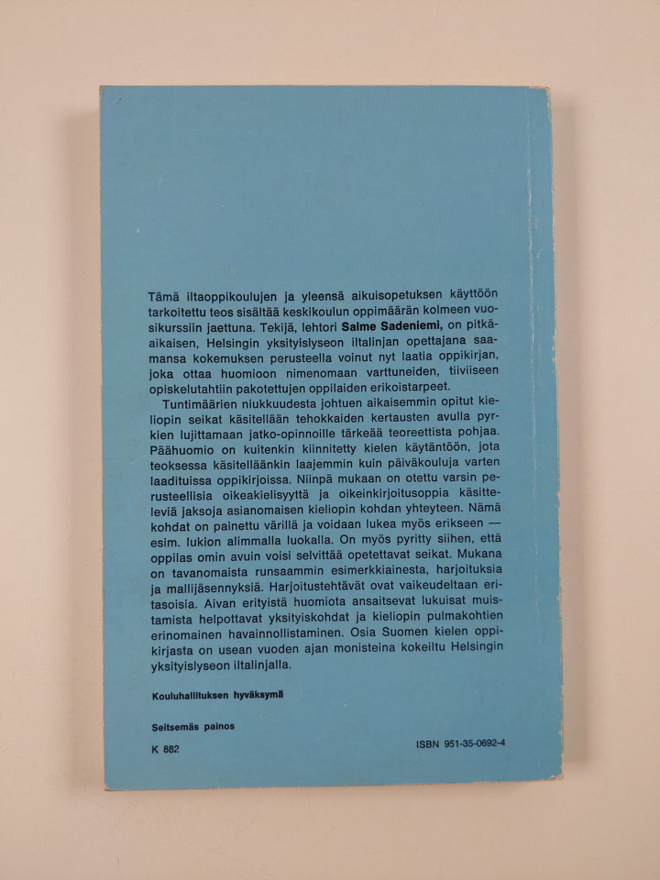 Tämä iltaoppikoulujen ja yleensä aikuisopetuksen käyttöön tarkoitettu teos sisältää keskikoulun oppimäärän kolmeen vuosikurssiin jaettuna. Tekijä, lehtori Salme Sadeniemi, on pitkäaikaisen, Helsingin yksityislyseon iltalinjan opettajana saamansa kokemuksen perusteella voinut nyt laatia oppikirjan, joka ottaa huomioon nimenomaan varttuneiden, tiiviiseen opiskelutahtiin pakotettujen oppilaiden erikoistarpeet.

Tuntimäärien niukkuudesta johtuen aikaisemmin opitut kieliopin seikat käsitellään tehokkaiden kertausten avulla pyrkien lujittamaan jatko-opinnoille tärkeää teoreettista pohjaa. Päähuomio on kuitenkin kiinnitetty kielen käytäntöön, jota teoksessa käsitelläänkin laajemmin kuin päiväkouluja varten laadituissa oppikirjoissa. Niinpä mukaan on otettu varsin perusteellisia oikeakielisyyttä ja oikeinkirjoitusoppia käsitteleviä jaksoja asianomaisen kieliopin kohdan yhteyteen. Nämä kohdat on painettu värillä ja voidaan lukea myös erikseen — esim. lukion alimmalla luokalla. On myös pyritty siihen, että oppilas omin avuin voisi selvittää opetettavat seikat. Mukana on tavanomaista runsaammin esimerkkiainesta, harjoituksia ja mallijäsennyksiä. Harjoitustehtävät ovat vaikeudeltaan eritasoisia. Aivan erityistä huomiota ansaitsevat lukuisat muistamista helpottavat yksityiskohdat ja kieliopin pulmakohtien erinomainen havainnollistaminen. Osia Suomen kielen oppikirjasta on usean vuoden ajan monisteina kokeiltu Helsingin yksityislyseon iltalinjalla.

Kouluhallituksen hyväksymä

Seitsemäs painos

K 882

ISBN 951-35-0692-4